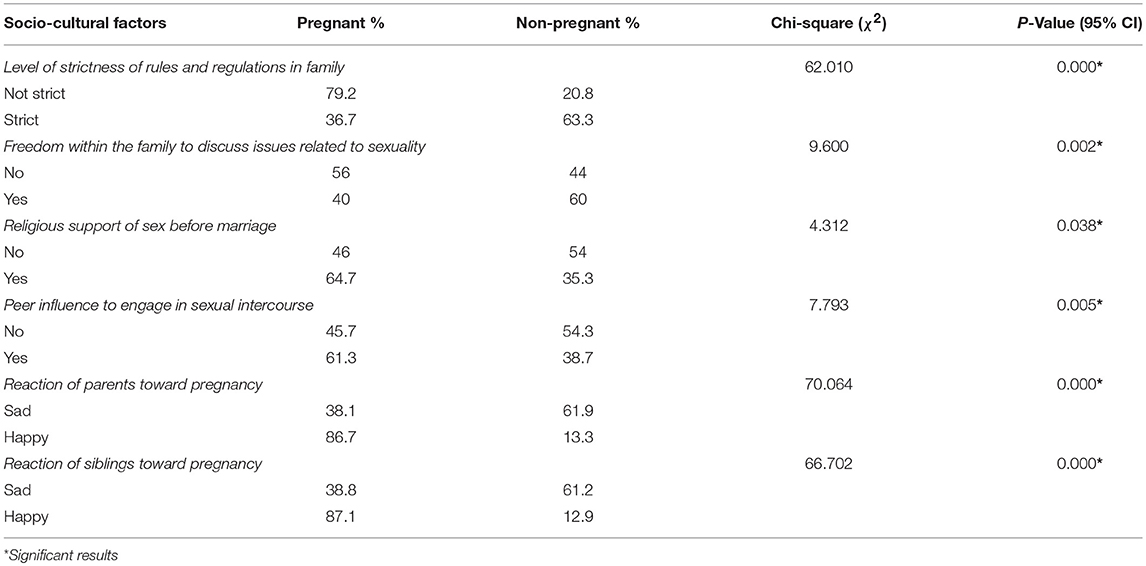 | Socio-cultural factors | Pregnant % | Non-pregnant % | Chi-square ($\chi^2$) | P-Value (95% CI) |
|---|---|---|---|---|
| Level of strictness of rules and regulations in family | | | 62.010 | 0.000* |
| Not strict | 79.2 | 20.8 | | |
| Strict | 36.7 | 63.3 | | |
| Freedom within the family to discuss issues related to sexuality | | | 9.600 | 0.002* |
| No | 56 | 44 | | |
| Yes | 40 | 60 | | |
| Religious support of sex before marriage | | | 4.312 | 0.038* |
| No | 46 | 54 | | |
| Yes | 64.7 | 35.3 | | |
| Peer influence to engage in sexual intercourse | | | 7.793 | 0.005* |
| No | 45.7 | 54.3 | | |
| Yes | 61.3 | 38.7 | | |
| Reaction of parents toward pregnancy | | | 70.064 | 0.000* |
| Sad | 38.1 | 61.9 | | |
| Happy | 86.7 | 13.3 | | |
| Reaction of siblings toward pregnancy | | | 66.702 | 0.000* |
| Sad | 38.8 | 61.2 | | |
| Happy | 87.1 | 12.9 | | |

*Significant results